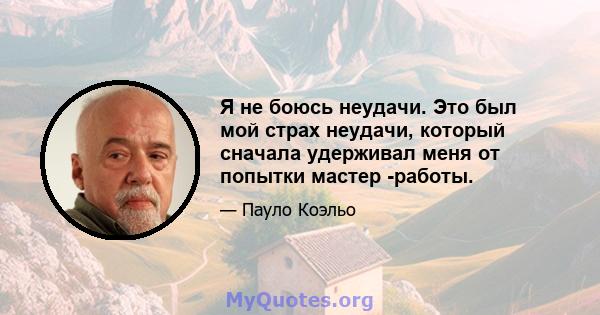 Я не боюсь неудачи. Это был мой страх неудачи, который сначала удерживал меня от попытки мастер -работы.

— Пауло Коэльо

MyQuotes.org